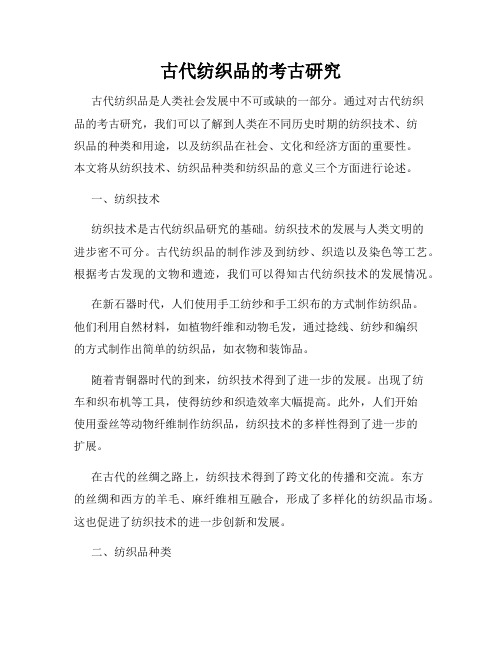 古代纺织品的考古研究

古代纺织品是人类社会发展中不可或缺的一部分。通过对古代纺织品的考古研究，我们可以了解到人类在不同历史时期的纺织技术、纺织品的种类和用途，以及纺织品在社会、文化和经济方面的重要性。本文将从纺织技术、纺织品种类和纺织品的意义三个方面进行论述。

一、纺织技术

纺织技术是古代纺织品研究的基础。纺织技术的发展与人类文明的进步密不可分。古代纺织品的制作涉及到纺纱、织造以及染色等工艺。根据考古发现的文物和遗迹，我们可以得知古代纺织技术的发展情况。

在新石器时代，人们使用手工纺纱和手工织布的方式制作纺织品。他们利用自然材料，如植物纤维和动物毛发，通过捻线、纺纱和编织的方式制作出简单的纺织品，如衣物和装饰品。

随着青铜器时代的到来，纺织技术得到了进一步的发展。出现了纺车和织布机等工具，使得纺纱和织造效率大幅提高。此外，人们开始使用蚕丝等动物纤维制作纺织品，纺织技术的多样性得到了进一步的扩展。

在古代的丝绸之路上，纺织技术得到了跨文化的传播和交流。东方的丝绸和西方的羊毛、麻纤维相互融合，形成了多样化的纺织品市场。这也促进了纺织技术的进一步创新和发展。

二、纺织品种类